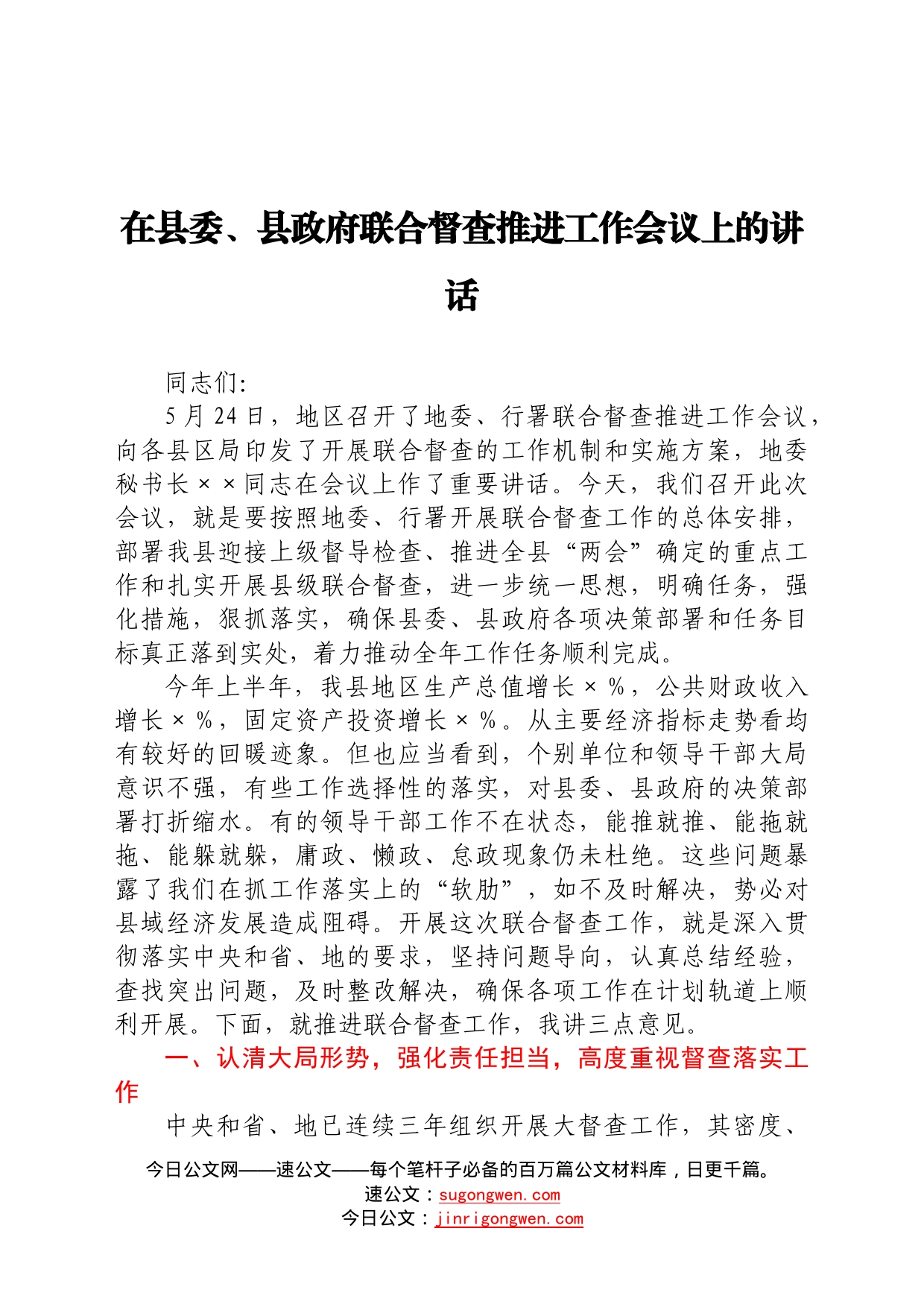 在县委、县政府联合督查推进工作会议上的讲话

同志们:

5月24日，地区召开了地委、行署联合督查推进工作会议，向各县区局印发了开展联合督查的工作机制和实施方案，地委秘书长××同志在会议上作了重要讲话。今天，我们召开此次会议，就是要按照地委、行署开展联合督查工作的总体安排，部署我县迎接上级督导检查、推进全县“两会”确定的重点工作和扎实开展县级联合督查，进一步统一思想，明确任务，强化措施，狠抓落实，确保县委、县政府各项决策部署和任务目标真正落到实处，着力推动全年工作任务顺利完成。

今年上半年，我县地区生产总值增长×％，公共财政收入增长×％，固定资产投资增长×％。从主要经济指标走势看均有较好的回暖迹象。但也应当看到，个别单位和领导干部大局意识不强，有些工作选择性的落实，对县委、县政府的决策部署打折缩水。有的领导干部工作不在状态，能推就推、能拖就拖、能躲就躲，庸政、懒政、怠政现象仍未杜绝。这些问题暴露了我们在抓工作落实上的“软肋”，如不及时解决，势必对县域经济发展造成阻碍。开展这次联合督查工作，就是深入贯彻落实中央和省、地的要求，坚持问题导向，认真总结经验，查找突出问题，及时整改解决，确保各项工作在计划轨道上顺利开展。下面，就推进联合督查工作，我讲三点意见。

一、认清大局形势，强化责任担当，高度重视督查落实工作

中央和省、地已连续三年组织开展大督查工作，其密度、

今日公文网——速公文——每个笔杆子必备的百万篇公文材料库，日更千篇。
速公文：sugongwen.com
今日公文：jinrigongwen.com